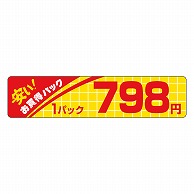 安い!
お買得パック
1パック 798円